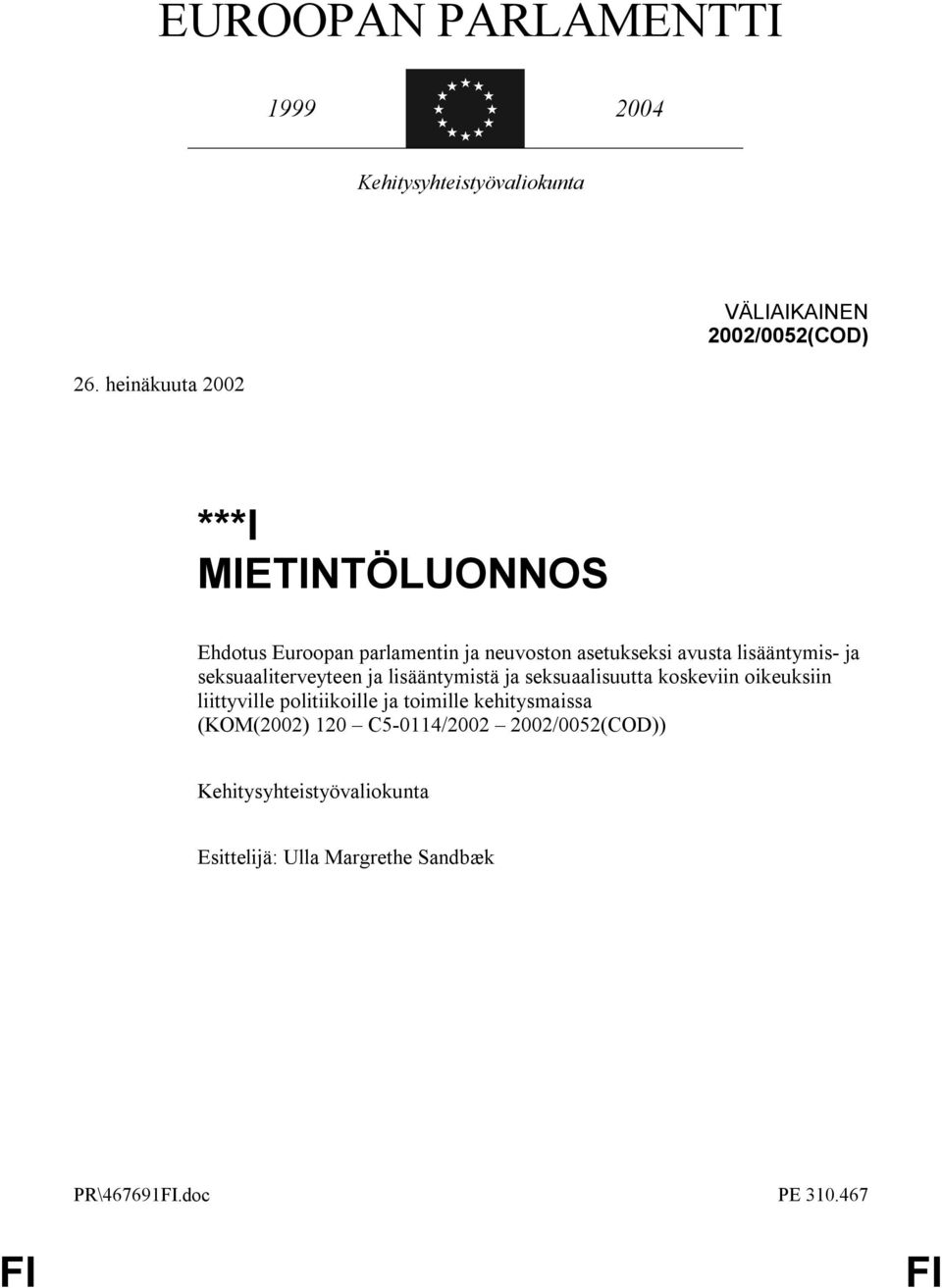 EUROOPAN PARLAMENTTI

1999

2004

Kehitysyhteistyövaliokunta

VÄLIAIKAINEN
2002/0052(COD)

26. heinäkuuta 2002

***I
MIETINTÖLUONNOS

Ehdotus Euroopan parlamentin ja neuvoston asetukseksi avusta lisääntymis- ja seksuaaliterveyteen ja lisääntymistä ja seksuaalisuutta koskeviin oikeuksiin liittyville politiikoille ja toimille kehitysmaissa (KOM(2002) 120 – C5-0114/2002 – 2002/0052(COD))

Kehitysyhteistyövaliokunta

Esittelijä: Ulla Margrethe Sandbæk

PR\467691FI.doc

PE 310.467

FI

FI